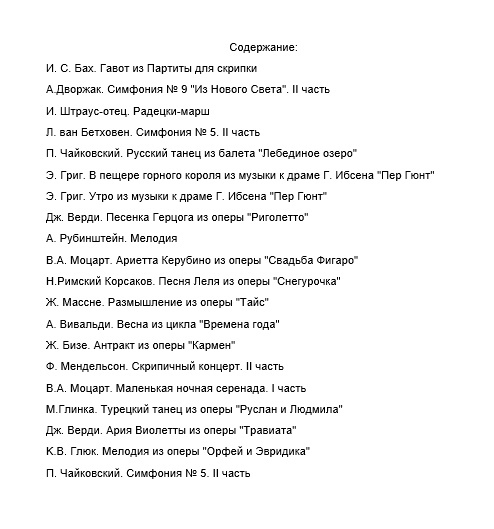 Содержание:

И. С. Бах. Гавот из Партиты для скрипки

А.Дворжак. Симфония № 9 "Из Нового Света". II часть

И. Штраус-отец. Радецки-марш

Л. ван Бетховен. Симфония № 5. II часть

П. Чайковский. Русский танец из балета "Лебединое озеро"

Э. Григ. В пещере горного короля из музыки к драме Г. Ибсена "Пер Гюнт"

Э. Григ. Утро из музыки к драме Г. Ибсена "Пер Гюнт"

Дж. Верди. Песенка Герцога из оперы "Риголетто"

А. Рубинштейн. Мелодия

В.А. Моцарт. Ариетта Керубино из оперы "Свадьба Фигаро"

Н.Римский Корсаков. Песня Леля из оперы "Снегурочка"

Ж. Массне. Размышление из оперы "Тайс"

А. Вивальди. Весна из цикла "Времена года"

Ж. Бизе. Антракт из оперы "Кармен"

Ф. Мендельсон. Скрипичный концерт. II часть

В.А. Моцарт. Маленькая ночная серенада. I часть

М.Глинка. Турецкий танец из оперы "Руслан и Людмила"

Дж. Верди. Ария Виолетты из оперы "Травиата"

К.В. Глюк. Мелодия из оперы "Орфей и Эвридика"

П. Чайковский. Симфония № 5. II часть